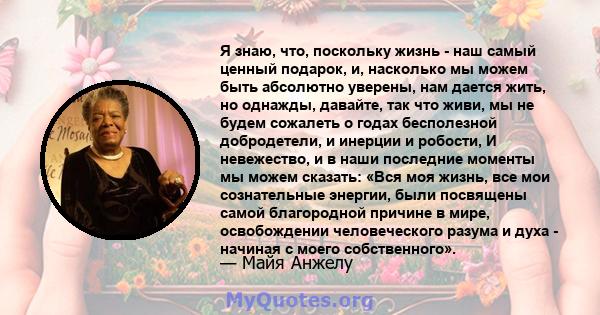 Я знаю, что, поскольку жизнь - наш самый ценный подарок, и, насколько мы можем быть абсолютно уверены, нам дается жить, но однажды, давайте, так что живи, мы не будем сожалеть о годах бесполезной добродетели, и инерции и робости, И невежество, и в наши последние моменты мы можем сказать: «Вся моя жизнь, все мои сознательные энергии, были посвящены самой благородной причине в мире, освобождении человеческого разума и духа - начиная с моего собственного».
— Майя Анжелу

MyQuotes.org